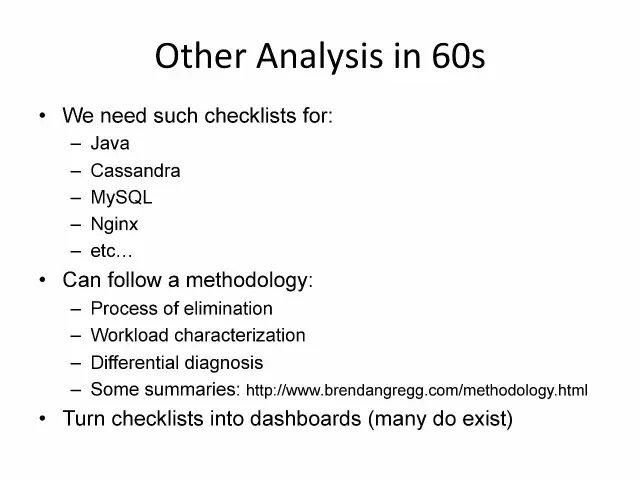 Other Analysis in 60s

• We need such checklists for:
– Java
– Cassandra
– MySQL
– Nginx
– etc…
• Can follow a methodology:
– Process of elimination
– Workload characterization
– Differential diagnosis
– Some summaries: http://www.brendangregg.com/methodology.html
• Turn checklists into dashboards (many do exist)